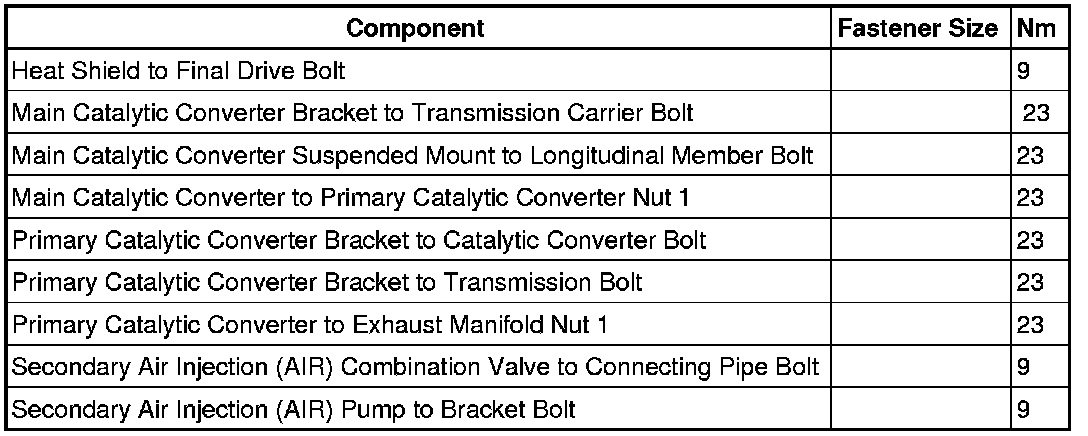 | Component | Fastener Size | Nm |
|---|---|---|
| Heat Shield to Final Drive Bolt | | 9 |
| Main Catalytic Converter Bracket to Transmission Carrier Bolt | | 23 |
| Main Catalytic Converter Suspended Mount to Longitudinal Member Bolt | | 23 |
| Main Catalytic Converter to Primary Catalytic Converter Nut 1 | | 23 |
| Primary Catalytic Converter Bracket to Catalytic Converter Bolt | | 23 |
| Primary Catalytic Converter Bracket to Transmission Bolt | | 23 |
| Primary Catalytic Converter to Exhaust Manifold Nut 1 | | 23 |
| Secondary Air Injection (AIR) Combination Valve to Connecting Pipe Bolt | | 9 |
| Secondary Air Injection (AIR) Pump to Bracket Bolt | | 9 |